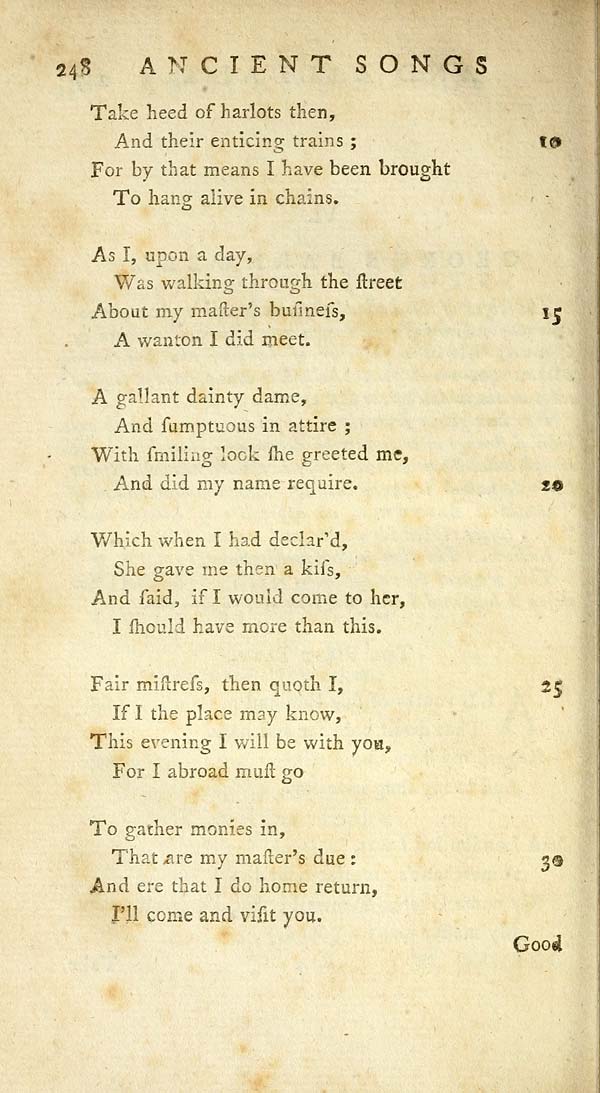 248 ANCIENT SONGS

Take heed of harlots then,
And their enticing trains ; 10
For by that means I have been brought
To hang alive in chains.

As I, upon a day,
Was walking through the ſtreet
About my maſter's buſineſs, 15
A wanton I did meet.

A gallant dainty dame,
And ſumptuous in attire ;
With ſmiling look ſhe greeted me,
And did my name require. 20

Which when I had declar'd,
She gave me then a kiſs,
And ſaid, if I would come to her,
I ſhould have more than this.

Fair miſtreſs, then quoth I, 25
If I the place may know,
This evening I will be with you,
For I abroad muſt go

To gather monies in,
That are my maſter's due : 30
And ere that I do home return,
I'll come and viſit you.

Good